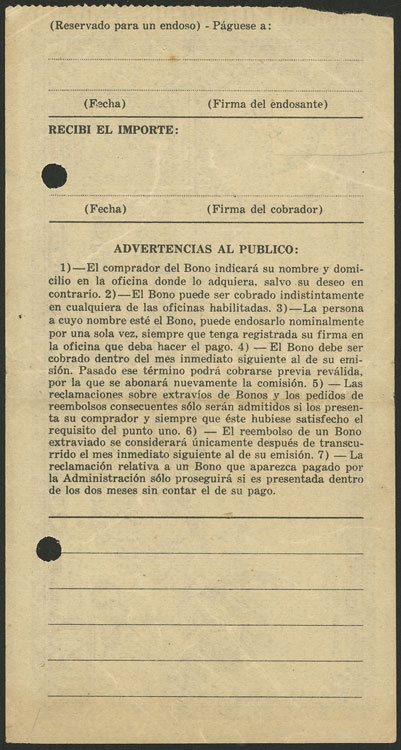 (Reservado para un endoso) - Páguese a:

(Fecha) (Firma del endosante)

RECIBI EL IMPORTE:

(Fecha) (Firma del cobrador)

ADVERTENCIAS AL PUBLICO:

1)—El comprador del Bono indicará su nombre y domicilio en la oficina donde lo adquiera, salvo su deseo en contrario. 2)—El Bono puede ser cobrado indistintamente en cualquiera de las oficinas habilitadas. 3)—La persona a cuyo nombre esté el Bono, puede endosarlo nominalmente por una sola vez, siempre que tenga registrada su firma en la oficina que deba hacer el pago. 4) — El Bono debe ser cobrado dentro del mes inmediato siguiente al de su emisión. Pasado ese término podrá cobrarse previa reválida, por la que se abonará nuevamente la comisión. 5) — Las reclamaciones sobre extravíos de Bonos y los pedidos de reembolsos consecuentes sólo serán admitidos si los presenta su comprador y siempre que éste hubiese satisfecho el requisito del punto uno. 6) — El reembolso de un Bono extraviado se considerará únicamente después de transcurrido el mes inmediato siguiente al de su emisión. 7) — La reclamación relativa a un Bono que aparezca pagado por la Administración sólo proseguirá si es presentada dentro de los dos meses sin contar el de su pago.